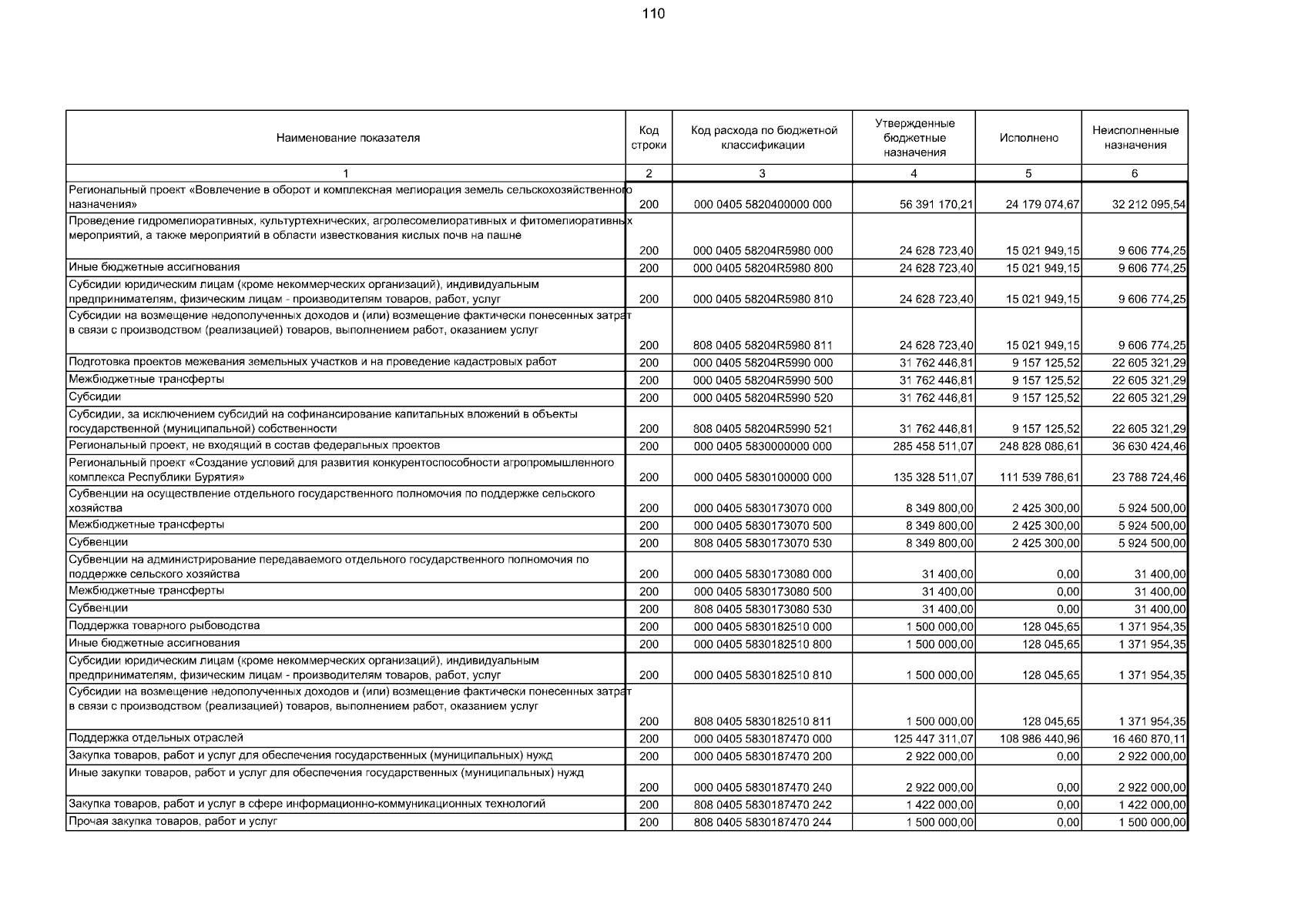 110

| Наименование показателя | Код строки | Код расхода по бюджетной классификации | Утвержденные бюджетные назначения | Исполнено | Неисполненные назначения |
|---|---|---|---|---|---|
| 1 | 2 | 3 | 4 | 5 | 6 |
| Региональный проект «Вовлечение в оборот и комплексная мелиорация земель сельскохозяйственного назначения» | 200 | 000 0405 5820400000 000 | 56 391 170,21 | 24 179 074,67 | 32 212 095,54 |
| Проведение гидромелиоративных, культуртехнических, агролесомелиоративных и фитомелиоративных мероприятий, а также мероприятий в области известкования кислых почв на пашне | 200 | 000 0405 58204R5980 000 | 24 628 723,40 | 15 021 949,15 | 9 606 774,25 |
| Иные бюджетные ассигнования | 200 | 000 0405 58204R5980 800 | 24 628 723,40 | 15 021 949,15 | 9 606 774,25 |
| Субсидии юридическим лицам (кроме некоммерческих организаций), индивидуальным предпринимателям, физическим лицам - производителям товаров, работ, услуг | 200 | 000 0405 58204R5980 810 | 24 628 723,40 | 15 021 949,15 | 9 606 774,25 |
| Субсидии на возмещение недополученных доходов и (или) возмещение фактически понесенных затрат в связи с производством (реализацией) товаров, выполнением работ, оказанием услуг | 200 | 808 0405 58204R5980 811 | 24 628 723,40 | 15 021 949,15 | 9 606 774,25 |
| Подготовка проектов межевания земельных участков и на проведение кадастровых работ | 200 | 000 0405 58204R5990 000 | 31 762 446,81 | 9 157 125,52 | 22 605 321,29 |
| Межбюджетные трансферты | 200 | 000 0405 58204R5990 500 | 31 762 446,81 | 9 157 125,52 | 22 605 321,29 |
| Субсидии | 200 | 000 0405 58204R5990 520 | 31 762 446,81 | 9 157 125,52 | 22 605 321,29 |
| Субсидии, за исключением субсидий на софинансирование капитальных вложений в объекты государственной (муниципальной) собственности | 200 | 808 0405 58204R5990 521 | 31 762 446,81 | 9 157 125,52 | 22 605 321,29 |
| Региональный проект, не входящий в состав федеральных проектов | 200 | 000 0405 5830000000 000 | 285 458 511,07 | 248 828 086,61 | 36 630 424,46 |
| Региональный проект «Создание условий для развития конкурентоспособности агропромышленного комплекса Республики Бурятия» | 200 | 000 0405 5830100000 000 | 135 328 511,07 | 111 539 786,61 | 23 788 724,46 |
| Субвенции на осуществление отдельного государственного полномочия по поддержке сельского хозяйства | 200 | 000 0405 5830173070 000 | 8 349 800,00 | 2 425 300,00 | 5 924 500,00 |
| Межбюджетные трансферты | 200 | 000 0405 5830173070 500 | 8 349 800,00 | 2 425 300,00 | 5 924 500,00 |
| Субвенции | 200 | 808 0405 5830173070 530 | 8 349 800,00 | 2 425 300,00 | 5 924 500,00 |
| Субвенции на администрирование передаваемого отдельного государственного полномочия по поддержке сельского хозяйства | 200 | 000 0405 5830173080 000 | 31 400,00 | 0,00 | 31 400,00 |
| Межбюджетные трансферты | 200 | 000 0405 5830173080 500 | 31 400,00 | 0,00 | 31 400,00 |
| Субвенции | 200 | 808 0405 5830173080 530 | 31 400,00 | 0,00 | 31 400,00 |
| Поддержка товарного рыбоводства | 200 | 000 0405 5830182510 000 | 1 500 000,00 | 128 045,65 | 1 371 954,35 |
| Иные бюджетные ассигнования | 200 | 000 0405 5830182510 800 | 1 500 000,00 | 128 045,65 | 1 371 954,35 |
| Субсидии юридическим лицам (кроме некоммерческих организаций), индивидуальным предпринимателям, физическим лицам - производителям товаров, работ, услуг | 200 | 000 0405 5830182510 810 | 1 500 000,00 | 128 045,65 | 1 371 954,35 |
| Субсидии на возмещение недополученных доходов и (или) возмещение фактически понесенных затрат в связи с производством (реализацией) товаров, выполнением работ, оказанием услуг | 200 | 808 0405 5830182510 811 | 1 500 000,00 | 128 045,65 | 1 371 954,35 |
| Поддержка отдельных отраслей | 200 | 000 0405 5830187470 000 | 125 447 311,07 | 108 986 440,96 | 16 460 870,11 |
| Закупка товаров, работ и услуг для обеспечения государственных (муниципальных) нужд | 200 | 000 0405 5830187470 200 | 2 922 000,00 | 0,00 | 2 922 000,00 |
| Иные закупки товаров, работ и услуг для обеспечения государственных (муниципальных) нужд | 200 | 000 0405 5830187470 240 | 2 922 000,00 | 0,00 | 2 922 000,00 |
| Закупка товаров, работ и услуг в сфере информационно-коммуникационных технологий | 200 | 808 0405 5830187470 242 | 1 422 000,00 | 0,00 | 1 422 000,00 |
| Прочая закупка товаров, работ и услуг | 200 | 808 0405 5830187470 244 | 1 500 000,00 | 0,00 | 1 500 000,00 |